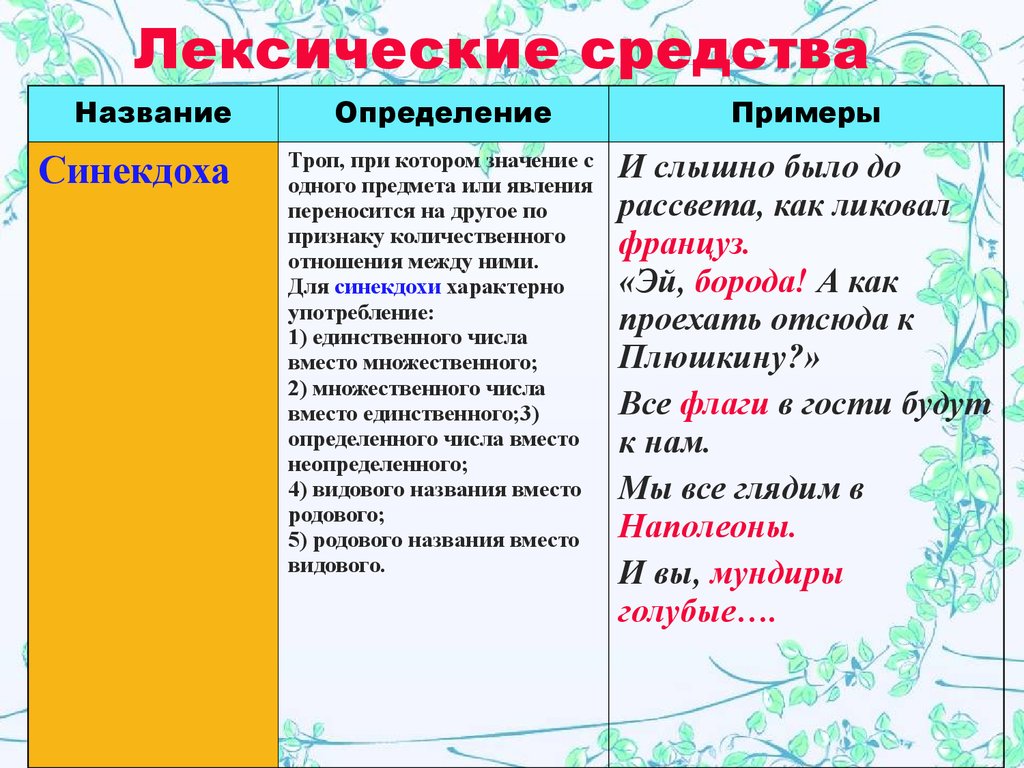 Лексические средства

| Название | Определение | Примеры |
|---|---|---|
| Синекдоха | Троп, при котором значение с одного предмета или явления переносится на другое по признаку количественного отношения между ними. Для синекдохи характерно употребление: 1) единственного числа вместо множественного; 2) множественного числа вместо единственного;3) определенного числа вместо неопределенного; 4) видового названия вместо родового; 5) родового названия вместо видового. | И слышно было до рассвета, как ликовал француз. «Эй, борода! А как проехать отсюда к Плюшкину?» Все флаги в гости будут к нам. Мы все глядим в Наполеоны. И вы, мундиры голубые…. |